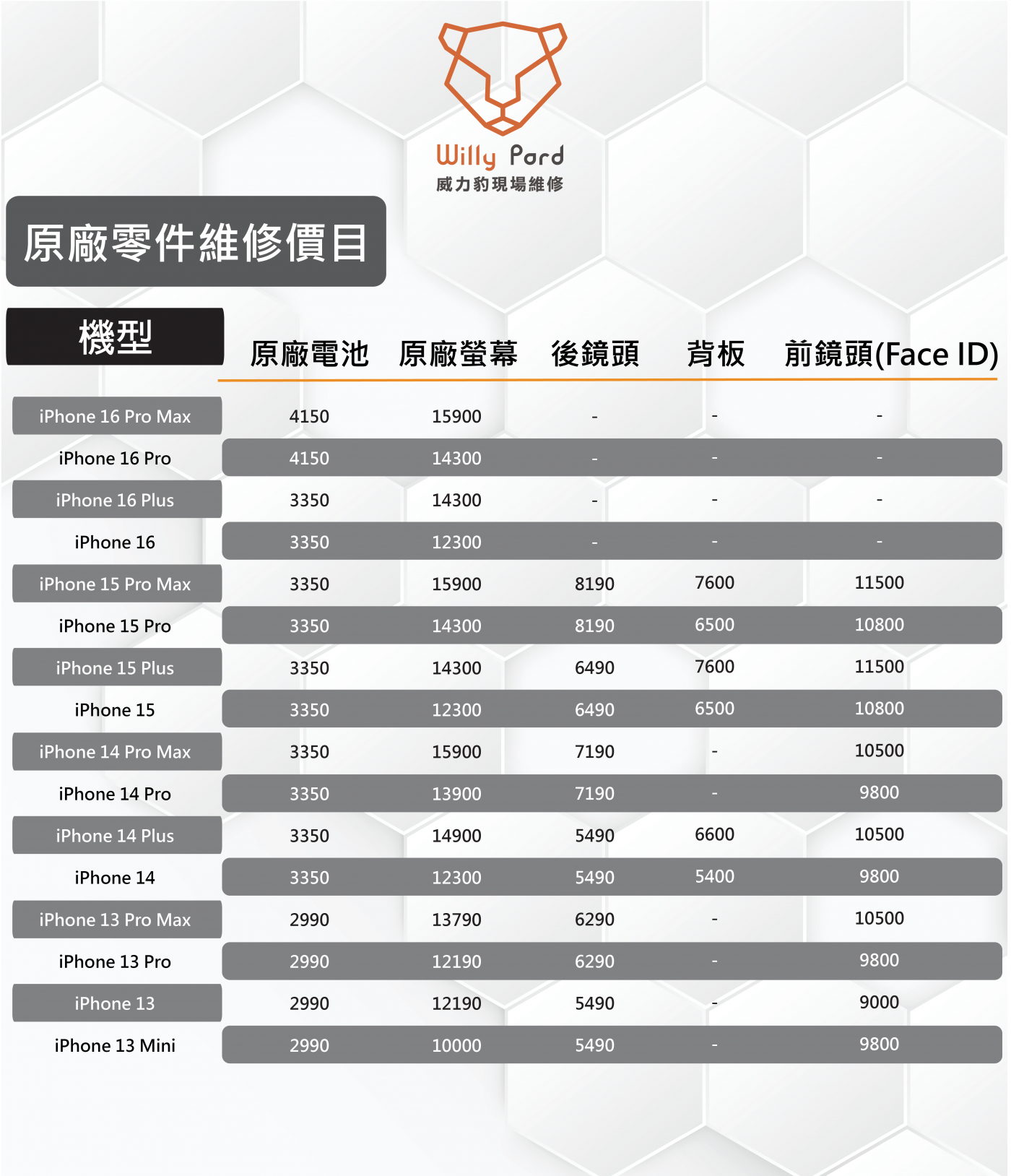 Willy Pard
威力豹現場維修

原廠零件維修價目

| 機型 | 原廠電池 | 原廠螢幕 | 後鏡頭 | 背板 | 前鏡頭(Face ID) |
|---|---|---|---|---|---|
| iPhone 16 Pro Max | 4150 | 15900 | - | - | - |
| iPhone 16 Pro | 4150 | 14300 | - | - | - |
| iPhone 16 Plus | 3350 | 14300 | - | - | - |
| iPhone 16 | 3350 | 12300 | - | - | - |
| iPhone 15 Pro Max | 3350 | 15900 | 8190 | 7600 | 11500 |
| iPhone 15 Pro | 3350 | 14300 | 8190 | 6500 | 10800 |
| iPhone 15 Plus | 3350 | 14300 | 6490 | 7600 | 11500 |
| iPhone 15 | 3350 | 12300 | 6490 | 6500 | 10800 |
| iPhone 14 Pro Max | 3350 | 15900 | 7190 | - | 10500 |
| iPhone 14 Pro | 3350 | 13900 | 7190 | - | 9800 |
| iPhone 14 Plus | 3350 | 14900 | 5490 | 6600 | 10500 |
| iPhone 14 | 3350 | 12300 | 5490 | 5400 | 9800 |
| iPhone 13 Pro Max | 2990 | 13790 | 6290 | - | 10500 |
| iPhone 13 Pro | 2990 | 12190 | 6290 | - | 9800 |
| iPhone 13 | 2990 | 12190 | 5490 | - | 9000 |
| iPhone 13 Mini | 2990 | 10000 | 5490 | - | 9800 |